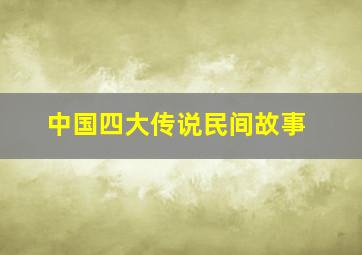 中国四大传说民间故事